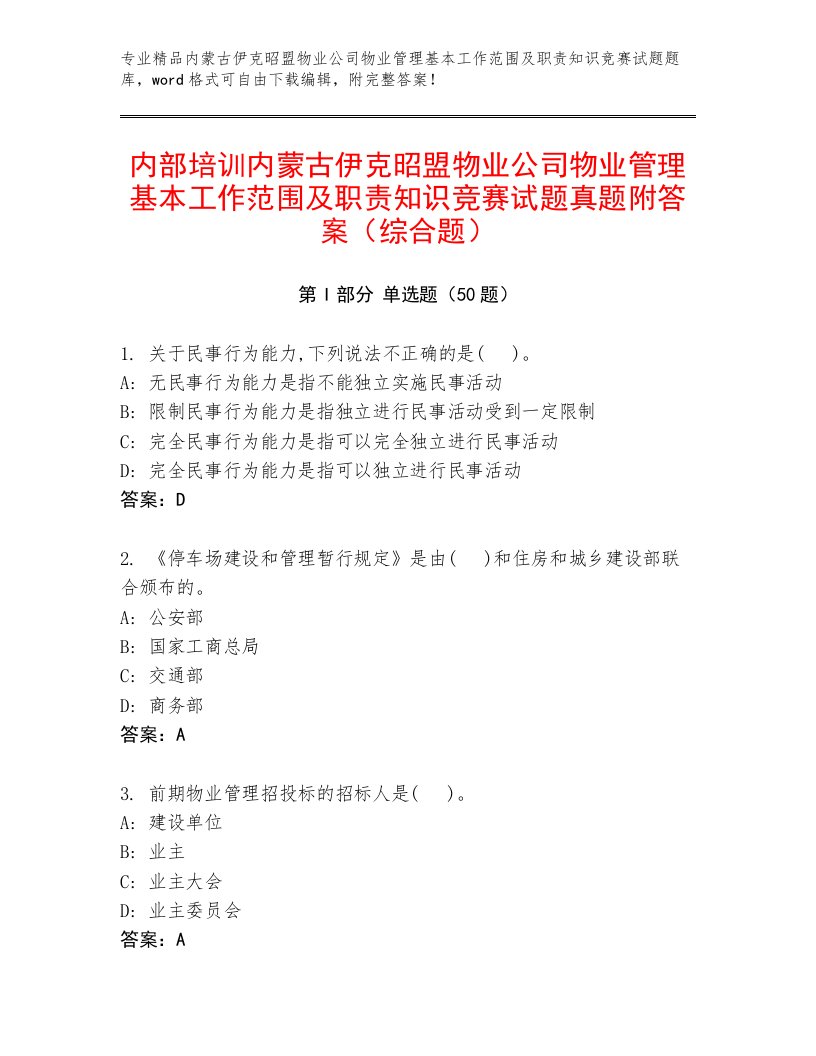 专业精品内蒙古伊克昭盟物业公司物业管理基本工作范围及职责知识竞赛试题题库，word格式可自由下载编辑，附完整答案！

内部培训内蒙古伊克昭盟物业公司物业管理基本工作范围及职责知识竞赛试题真题附答案（综合题）

第Ⅰ部分 单选题（50题）

1. 关于民事行为能力,下列说法不正确的是(　)。
A: 无民事行为能力是指不能独立实施民事活动
B: 限制民事行为能力是指独立进行民事活动受到一定限制
C: 完全民事行为能力是指可以完全独立进行民事活动
D: 完全民事行为能力是指可以独立进行民事活动
答案：D

2. 《停车场建设和管理暂行规定》是由(　)和住房和城乡建设部联合颁布的。
A: 公安部
B: 国家工商总局
C: 交通部
D: 商务部
答案：A

3. 前期物业管理招投标的招标人是(　)。
A: 建设单位
B: 业主
C: 业主大会
D: 业主委员会
答案：A